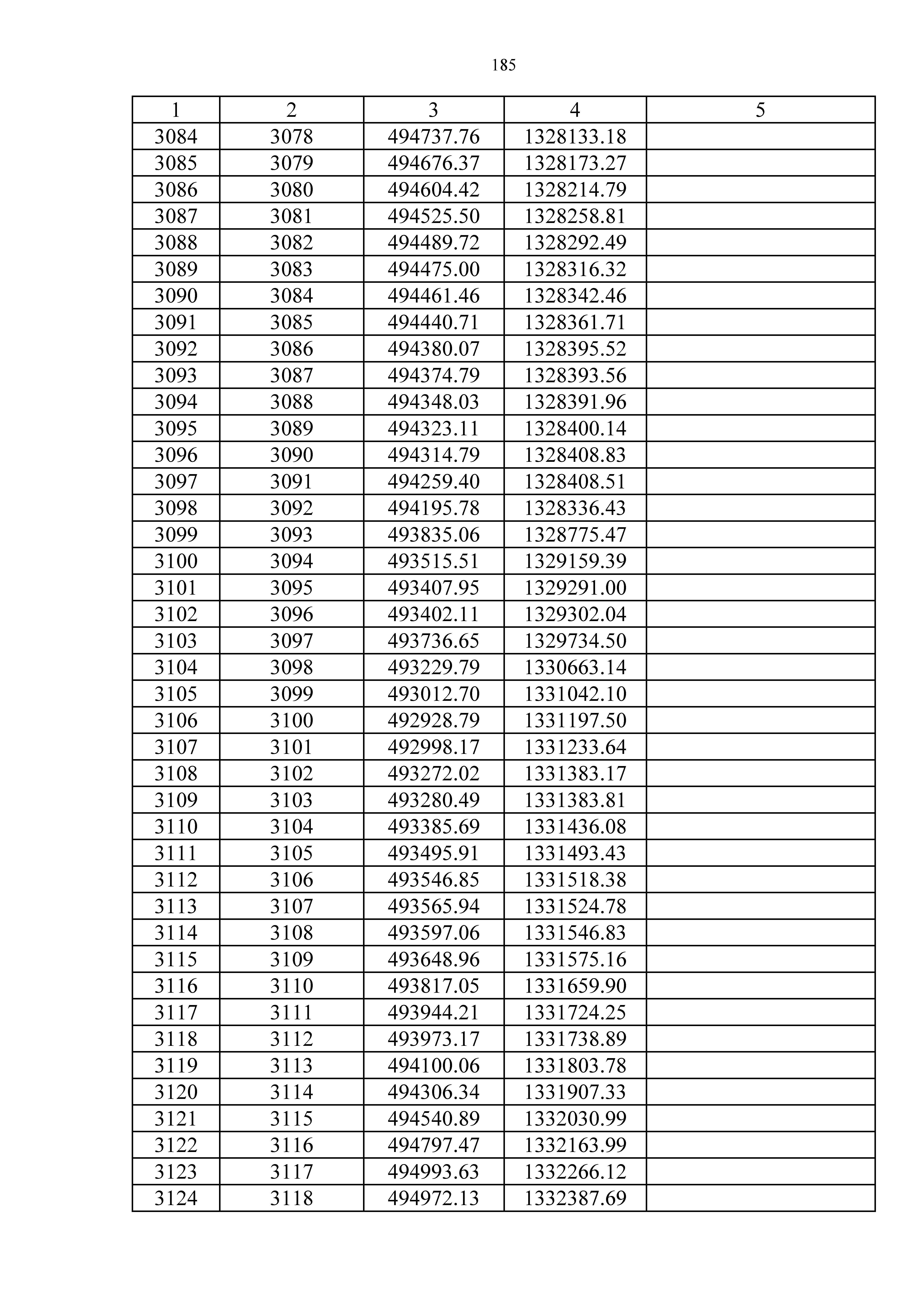 185

| 1 | 2 | 3 | 4 | 5 |
|---|---|---|---|---|
| 3084 | 3078 | 494737.76 | 1328133.18 | |
| 3085 | 3079 | 494676.37 | 1328173.27 | |
| 3086 | 3080 | 494604.42 | 1328214.79 | |
| 3087 | 3081 | 494525.50 | 1328258.81 | |
| 3088 | 3082 | 494489.72 | 1328292.49 | |
| 3089 | 3083 | 494475.00 | 1328316.32 | |
| 3090 | 3084 | 494461.46 | 1328342.46 | |
| 3091 | 3085 | 494440.71 | 1328361.71 | |
| 3092 | 3086 | 494380.07 | 1328395.52 | |
| 3093 | 3087 | 494374.79 | 1328393.56 | |
| 3094 | 3088 | 494348.03 | 1328391.96 | |
| 3095 | 3089 | 494323.11 | 1328400.14 | |
| 3096 | 3090 | 494314.79 | 1328408.83 | |
| 3097 | 3091 | 494259.40 | 1328408.51 | |
| 3098 | 3092 | 494195.78 | 1328336.43 | |
| 3099 | 3093 | 493835.06 | 1328775.47 | |
| 3100 | 3094 | 493515.51 | 1329159.39 | |
| 3101 | 3095 | 493407.95 | 1329291.00 | |
| 3102 | 3096 | 493402.11 | 1329302.04 | |
| 3103 | 3097 | 493736.65 | 1329734.50 | |
| 3104 | 3098 | 493229.79 | 1330663.14 | |
| 3105 | 3099 | 493012.70 | 1331042.10 | |
| 3106 | 3100 | 492928.79 | 1331197.50 | |
| 3107 | 3101 | 492998.17 | 1331233.64 | |
| 3108 | 3102 | 493272.02 | 1331383.17 | |
| 3109 | 3103 | 493280.49 | 1331383.81 | |
| 3110 | 3104 | 493385.69 | 1331436.08 | |
| 3111 | 3105 | 493495.91 | 1331493.43 | |
| 3112 | 3106 | 493546.85 | 1331518.38 | |
| 3113 | 3107 | 493565.94 | 1331524.78 | |
| 3114 | 3108 | 493597.06 | 1331546.83 | |
| 3115 | 3109 | 493648.96 | 1331575.16 | |
| 3116 | 3110 | 493817.05 | 1331659.90 | |
| 3117 | 3111 | 493944.21 | 1331724.25 | |
| 3118 | 3112 | 493973.17 | 1331738.89 | |
| 3119 | 3113 | 494100.06 | 1331803.78 | |
| 3120 | 3114 | 494306.34 | 1331907.33 | |
| 3121 | 3115 | 494540.89 | 1332030.99 | |
| 3122 | 3116 | 494797.47 | 1332163.99 | |
| 3123 | 3117 | 494993.63 | 1332266.12 | |
| 3124 | 3118 | 494972.13 | 1332387.69 | |